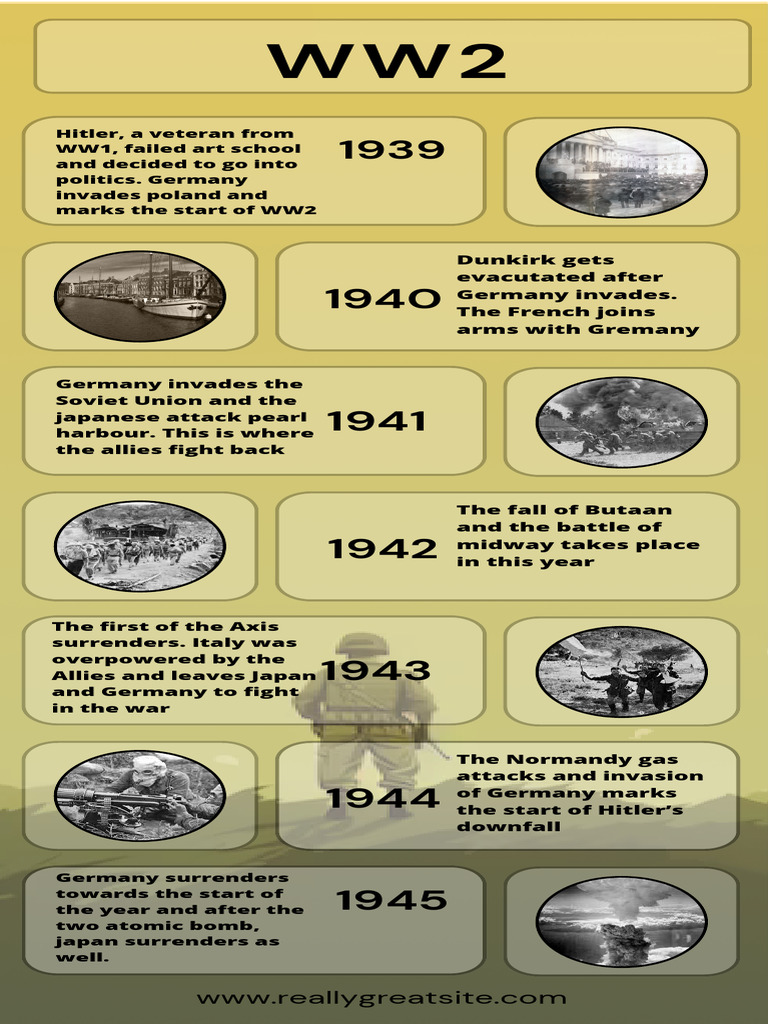 WW2

Hitler, a veteran from WW1, failed art school and decided to go into politics. Germany invades poland and marks the start of WW2

1939

1940

Dunkirk gets evacutated after Germany invades. The French joins arms with Gremany

Germany invades the Soviet Union and the japanese attack pearl harbour. This is where the allies fight back

1941

1942

The fall of Butaan and the battle of midway takes place in this year

The first of the Axis surrenders. Italy was overpowered by the Allies and leaves Japan and Germany to fight in the war

1943

1944

The Normandy gas attacks and invasion of Germany marks the start of Hitler's downfall

Germany surrenders towards the start of the year and after the two atomic bomb, japan surrenders as well.

1945

www.reallygreatsite.com